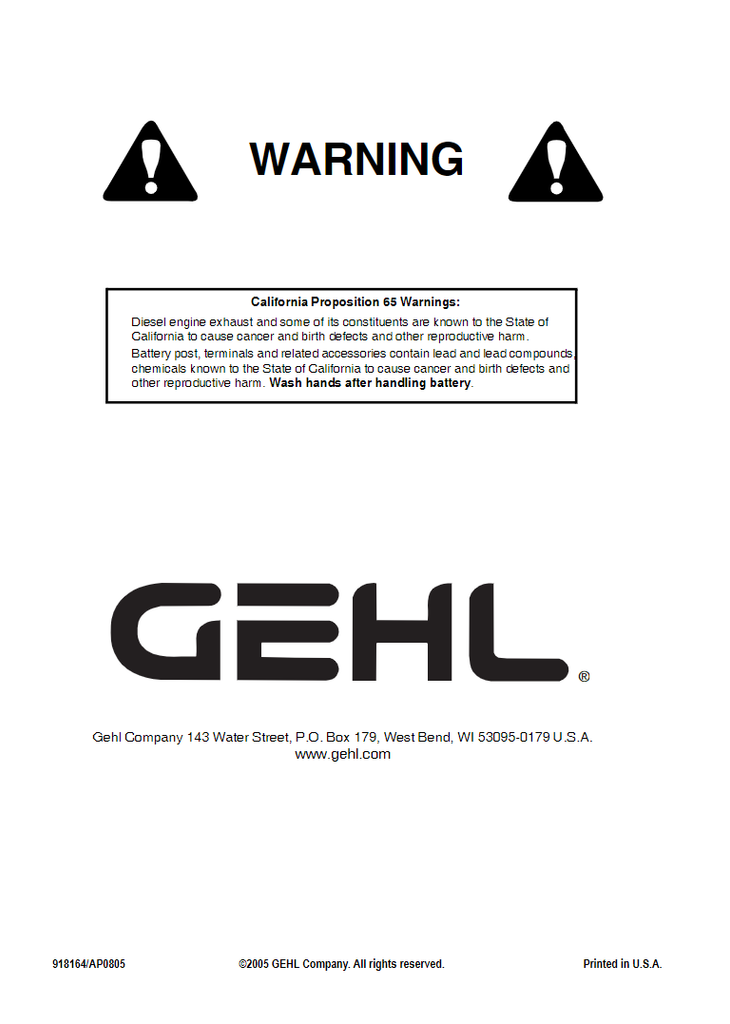 WARNING

California Proposition 65 Warnings:

Diesel engine exhaust and some of its constituents are known to the State of California to cause cancer and birth defects and other reproductive harm.

Battery post, terminals and related accessories contain lead and lead compounds, chemicals known to the State of California to cause cancer and birth defects and other reproductive harm. Wash hands after handling battery.

GEHL®

Gehl Company 143 Water Street, P.O. Box 179, West Bend, WI 53095-0179 U.S.A.
www.gehl.com

918164/AP0805 ©2005 GEHL Company. All rights reserved. Printed in U.S.A.